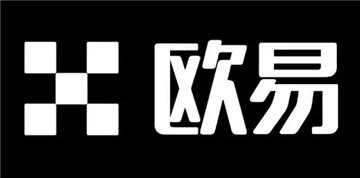 欧易